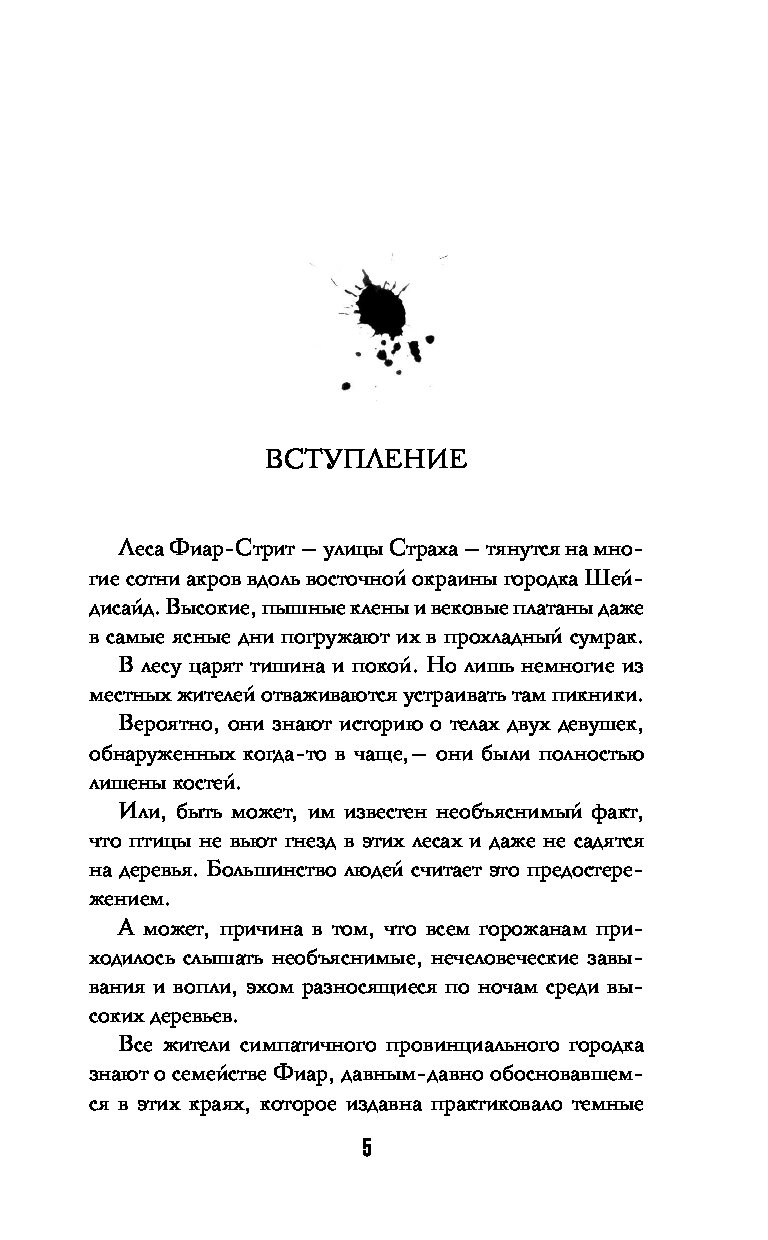 ВСТУПЛЕНИЕ

Леса Фиар-Стрит — улицы Страха — тянутся на многие сотни акров вдоль восточной окраины городка Шейдисайд. Высокие, пышные клены и вековые платаны даже в самые ясные дни погружают их в прохладный сумрак.

В лесу царят тишина и покой. Но лишь немногие из местных жителей отваживаются устраивать там пикники.

Вероятно, они знают историю о телах двух девушек, обнаруженных когда-то в чаще,— они были полностью лишены костей.

Или, быть может, им известен необъяснимый факт, что птицы не вьют гнезд в этих лесах и даже не садятся на деревья. Большинство людей считает это предостережением.

А может, причина в том, что всем горожанам приходилось слышать необъяснимые, нечеловеческие завывания и вопли, эхом разносящиеся по ночам среди высоких деревьев.

Все жители симпатичного провинциального городка знают о семействе Фиар, давным-давно обосновавшемся в этих краях, которое издавна практиковало темные

5